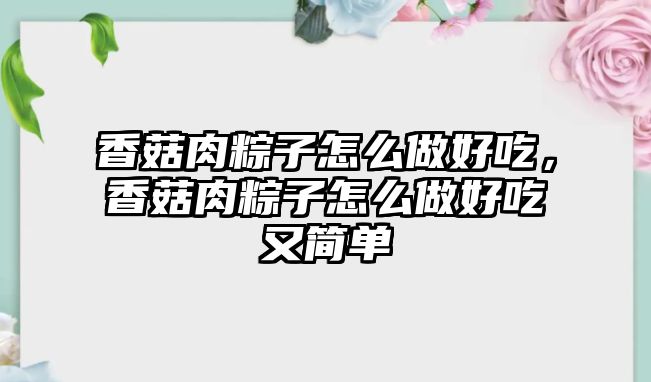 香菇肉粽子怎么做好吃，香菇肉粽子怎么做好吃又简单